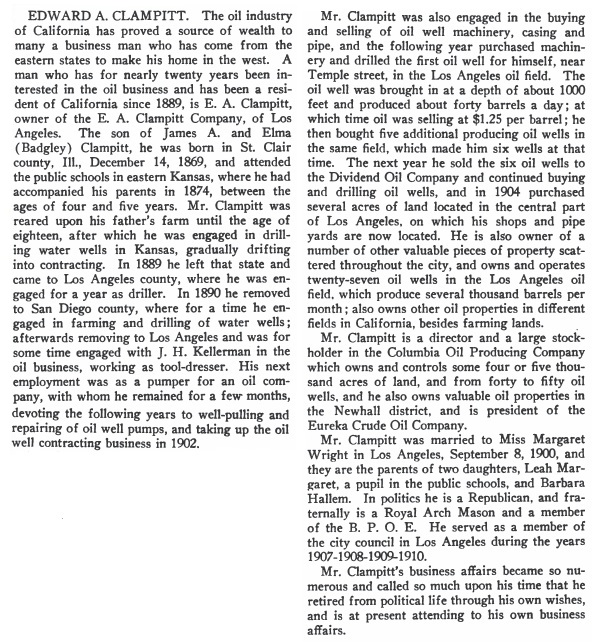 EDWARD A. CLAMPITT. The oil industry of California has proved a source of wealth to many a business man who has come from the eastern states to make his home in the west. A man who has for nearly twenty years been interested in the oil business and has been a resident of California since 1889, is E. A. Clampitt, owner of the E. A. Clampitt Company, of Los Angeles. The son of James A. and Elma (Badgley) Clampitt, he was born in St. Clair county, Ill., December 14, 1869, and attended the public schools in eastern Kansas, where he had accompanied his parents in 1874, between the ages of four and five years. Mr. Clampitt was reared upon his father's farm until the age of eighteen, after which he was engaged in drilling water wells in Kansas, gradually drifting into contracting. In 1889 he left that state and came to Los Angeles county, where he was engaged for a year as driller. In 1890 he removed to San Diego county, where for a time he engaged in farming and drilling of water wells; afterwards removing to Los Angeles and was for some time engaged with J. H. Kellerman in the oil business, working as tool-dresser. His next employment was as a pumper for an oil company, with whom he remained for a few months, devoting the following years to well-pulling and repairing of oil well pumps, and taking up the oil well contracting business in 1902.

Mr. Clampitt was also engaged in the buying and selling of oil well machinery, casing and pipe, and the following year purchased machinery and drilled the first oil well for himself, near Temple street, in the Los Angeles oil field. The oil well was brought in at a depth of about 1000 feet and produced about forty barrels a day; at which time oil was selling at $1.25 per barrel; he then bought five additional producing oil wells in the same field, which made him six wells at that time. The next year he sold the six oil wells to the Dividend Oil Company and continued buying and drilling oil wells, and in 1904 purchased several acres of land located in the central part of Los Angeles, on which his shops and pipe yards are now located. He is also owner of a number of other valuable pieces of property scattered throughout the city, and owns and operates twenty-seven oil wells in the Los Angeles oil field, which produce several thousand barrels per month; also owns other oil properties in different fields in California, besides farming lands.

Mr. Clampitt is a director and a large stockholder in the Columbia Oil Producing Company which owns and controls some four or five thousand acres of land, and from forty to fifty oil wells, and he also owns valuable oil properties in the Newhall district, and is president of the Eureka Crude Oil Company.

Mr. Clampitt was married to Miss Margaret Wright in Los Angeles, September 8, 1900, and they are the parents of two daughters, Leah Margaret, a pupil in the public schools, and Barbara Hallem. In politics he is a Republican, and fraternally is a Royal Arch Mason and a member of the B. P. O. E. He served as a member of the city council in Los Angeles during the years 1907-1908-1909-1910.

Mr. Clampitt's business affairs became so numerous and called so much upon his time that he retired from political life through his own wishes, and is at present attending to his own business affairs.